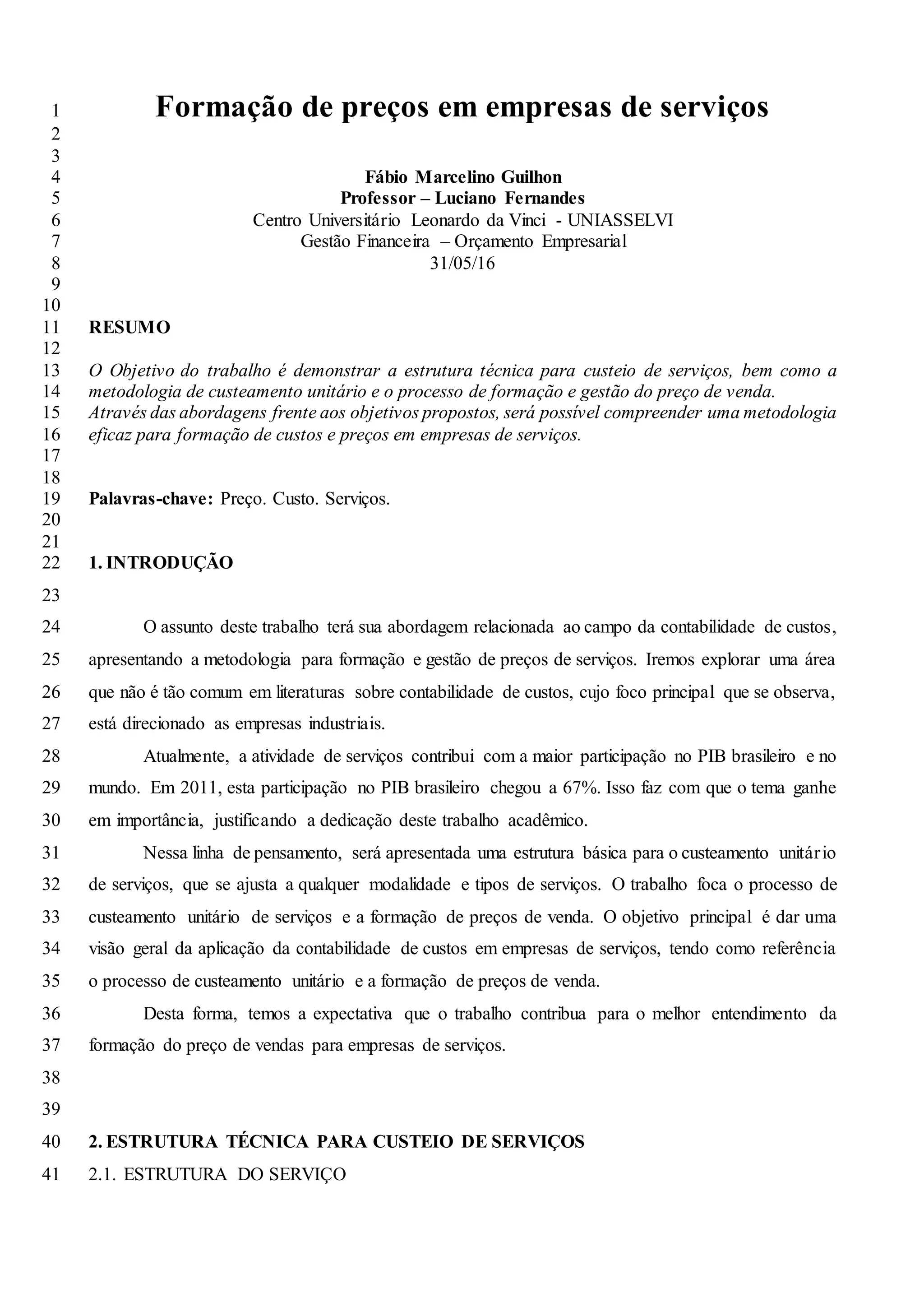 1 Formação de preços em empresas de serviços
2
3
4 Fábio Marcelino Guilhon
5 Professor – Luciano Fernandes
6 Centro Universitário Leonardo da Vinci - UNIASSELVI
7 Gestão Financeira – Orçamento Empresarial
8 31/05/16
9
10
11 RESUMO
12
13 O Objetivo do trabalho é demonstrar a estrutura técnica para custeio de serviços, bem como a
14 metodologia de custeamento unitário e o processo de formação e gestão do preço de venda.
15 Através das abordagens frente aos objetivos propostos, será possível compreender uma metodologia
16 eficaz para formação de custos e preços em empresas de serviços.
17
18
19 Palavras-chave: Preço. Custo. Serviços.
20
21
22 1. INTRODUÇÃO
23
24 O assunto deste trabalho terá sua abordagem relacionada ao campo da contabilidade de custos,
25 apresentando a metodologia para formação e gestão de preços de serviços. Iremos explorar uma área
26 que não é tão comum em literaturas sobre contabilidade de custos, cujo foco principal que se observa,
27 está direcionado as empresas industriais.
28 Atualmente, a atividade de serviços contribui com a maior participação no PIB brasileiro e no
29 mundo. Em 2011, esta participação no PIB brasileiro chegou a 67%. Isso faz com que o tema ganhe
30 em importância, justificando a dedicação deste trabalho acadêmico.
31 Nessa linha de pensamento, será apresentada uma estrutura básica para o custeamento unitário
32 de serviços, que se ajusta a qualquer modalidade e tipos de serviços. O trabalho foca o processo de
33 custeamento unitário de serviços e a formação de preços de venda. O objetivo principal é dar uma
34 visão geral da aplicação da contabilidade de custos em empresas de serviços, tendo como referência
35 o processo de custeamento unitário e a formação de preços de venda.
36 Desta forma, temos a expectativa que o trabalho contribua para o melhor entendimento da
37 formação do preço de vendas para empresas de serviços.
38
39
40 2. ESTRUTURA TÉCNICA PARA CUSTEIO DE SERVIÇOS
41 2.1. ESTRUTURA DO SERVIÇO